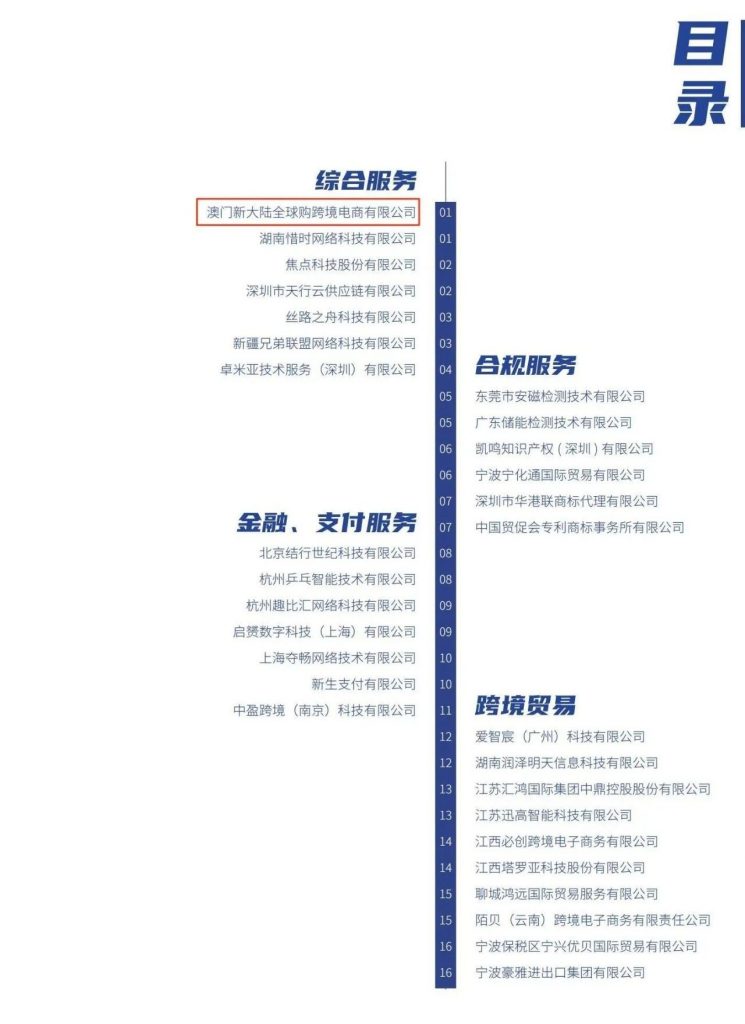 目录

综合服务
澳门新大陆全球购跨境电商有限公司 01
湖南惜时网络科技有限公司 01
焦点科技股份有限公司 02
深圳市天行云供应链有限公司 02
丝路之舟科技有限公司 03
新疆兄弟联盟网络科技有限公司 03
卓米亚技术服务（深圳）有限公司 04

合规服务
05 东莞市安磁检测技术有限公司
05 广东储能检测技术有限公司
06 凯鸣知识产权（深圳）有限公司
06 宁波宁化通国际贸易有限公司
07 深圳市华港联商标代理有限公司
07 中国贸促会专利商标事务所有限公司

金融、支付服务
北京结行世纪科技有限公司 08
杭州乒乓智能技术有限公司 08
杭州趣比汇网络科技有限公司 09
启赟数字科技（上海）有限公司 09
上海夺畅网络技术有限公司 10
新生支付有限公司 10
中盈跨境（南京）科技有限公司 11

跨境贸易
12 爱智宸（广州）科技有限公司
12 湖南润泽明天信息科技有限公司
13 江苏汇鸿国际集团中鼎控股股份有限公司
13 江苏迅高智能科技有限公司
14 江西必创跨境电子商务有限公司
14 江西塔罗亚科技股份有限公司
15 聊城鸿远国际贸易服务有限公司
15 陌贝（云南）跨境电子商务有限责任公司
16 宁波保税区宁兴优贝国际贸易有限公司
16 宁波豪雅进出口集团有限公司